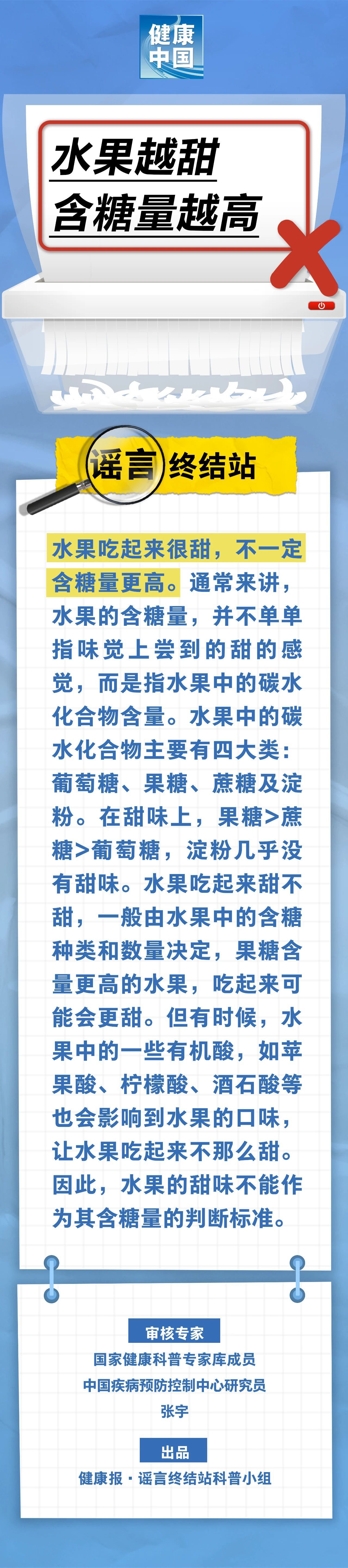 健康中国

水果越甜
含糖量越高

谣言终结站

水果吃起来很甜，不一定含糖量更高。通常来讲，水果的含糖量，并不单单指味觉上尝到的甜的感觉，而是指水果中的碳水化合物含量。水果中的碳水化合物主要有四大类：葡萄糖、果糖、蔗糖及淀粉。在甜味上，果糖>蔗糖>葡萄糖，淀粉几乎没有甜味。水果吃起来甜不甜，一般由水果中的含糖种类和数量决定，果糖含量更高的水果，吃起来可能会更甜。但有时候，水果中的一些有机酸，如苹果酸、柠檬酸、酒石酸等也会影响到水果的口味，让水果吃起来不那么甜。因此，水果的甜味不能作为其含糖量的判断标准。

审核专家
国家健康科普专家库成员
中国疾病预防控制中心研究员
张宇

出品
健康报·谣言终结站科普小组